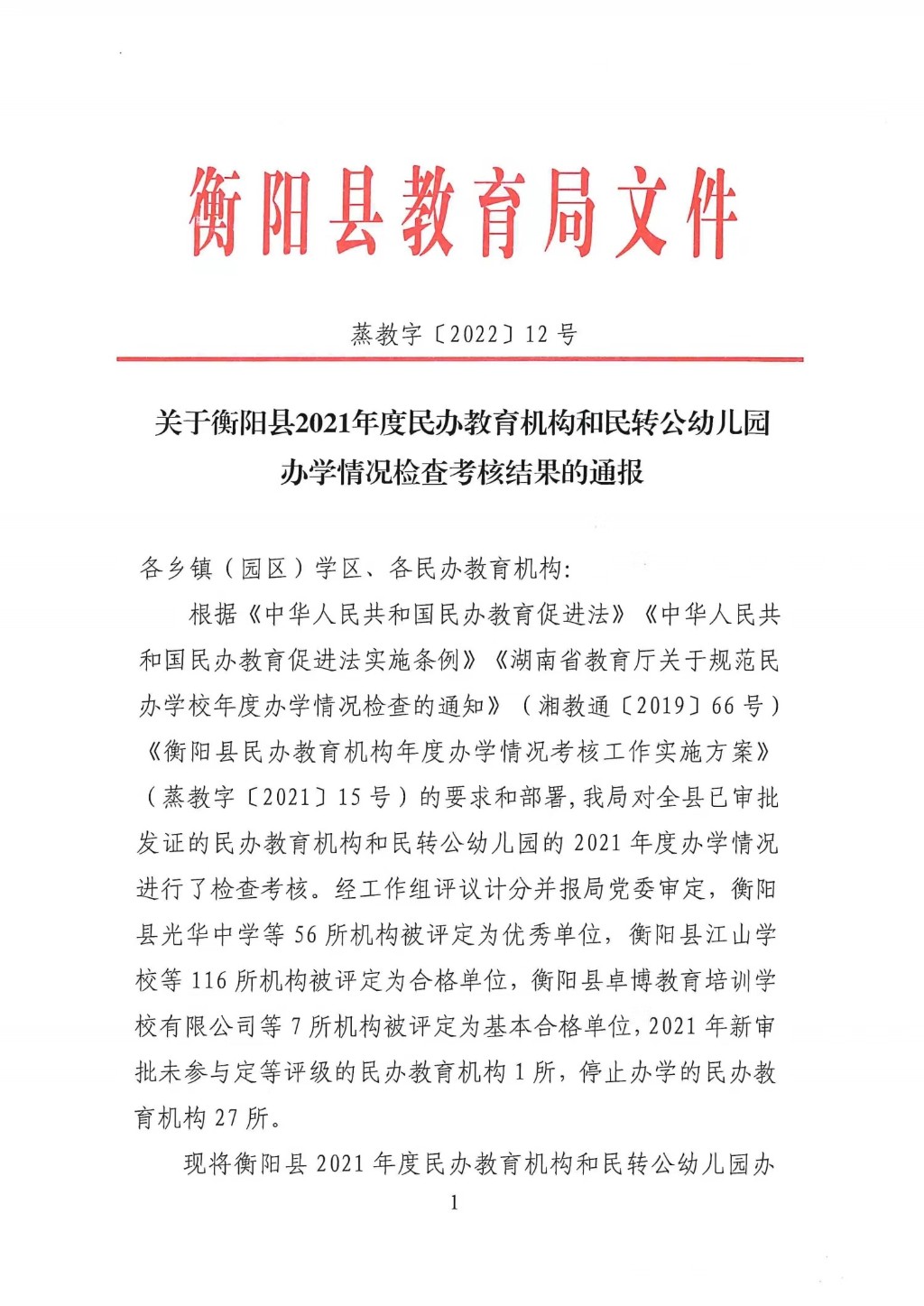 衡阳县教育局文件

蒸教字〔2022〕12号

关于衡阳县2021年度民办教育机构和民转公幼儿园办学情况检查考核结果的通报

各乡镇（园区）学区、各民办教育机构:

根据《中华人民共和国民办教育促进法》《中华人民共和国民办教育促进法实施条例》《湖南省教育厅关于规范民办学校年度办学情况检查的通知》（湘教通〔2019〕66号）《衡阳县民办教育机构年度办学情况考核工作实施方案》（蒸教字〔2021〕15号）的要求和部署,我局对全县已审批发证的民办教育机构和民转公幼儿园的2021年度办学情况进行了检查考核。经工作组评议计分并报局党委审定，衡阳县光华中学等56所机构被评定为优秀单位，衡阳县江山学校等116所机构被评定为合格单位，衡阳县卓博教育培训学校有限公司等7所机构被评定为基本合格单位,2021年新审批未参与定等评级的民办教育机构1所，停止办学的民办教育机构27所。

现将衡阳县2021年度民办教育机构和民转公幼儿园办

1